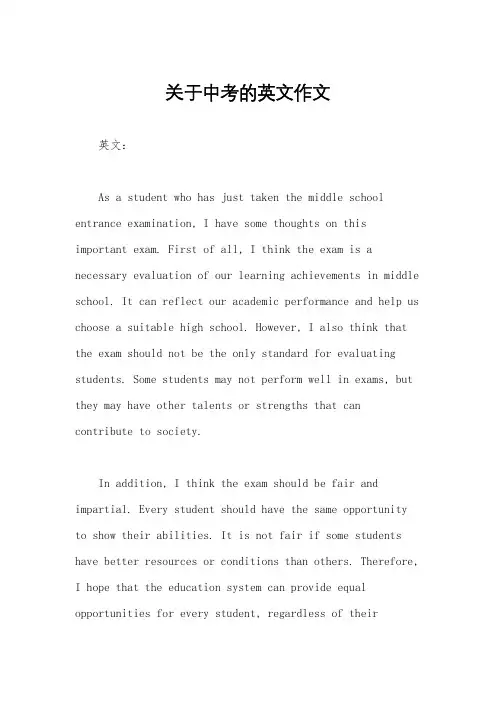 关于中考的英文作文

英文：

As a student who has just taken the middle school entrance examination, I have some thoughts on this important exam. First of all, I think the exam is a necessary evaluation of our learning achievements in middle school. It can reflect our academic performance and help us choose a suitable high school. However, I also think that the exam should not be the only standard for evaluating students. Some students may not perform well in exams, but they may have other talents or strengths that can contribute to society.

In addition, I think the exam should be fair and impartial. Every student should have the same opportunity to show their abilities. It is not fair if some students have better resources or conditions than others. Therefore, I hope that the education system can provide equal opportunities for every student, regardless of their